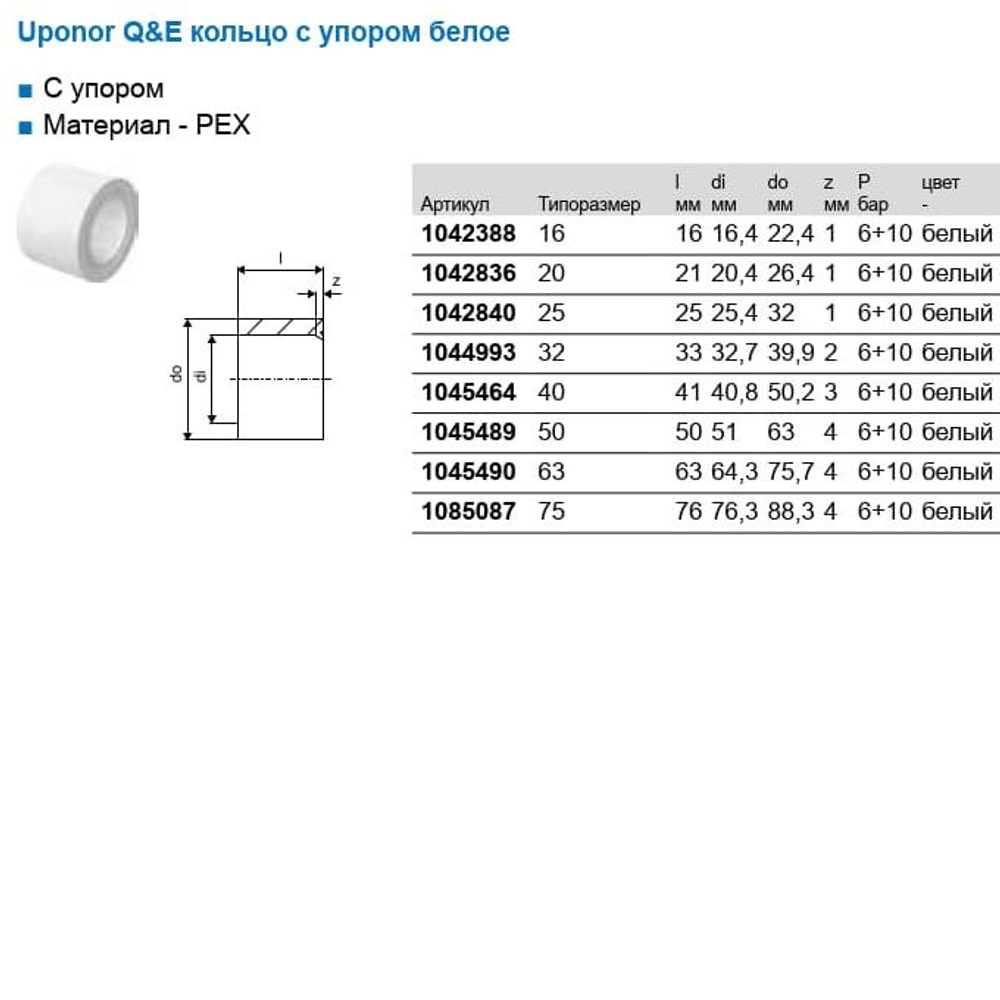 Uponor Q&E кольцо с упором белое

■ С упором
■ Материал - PEX

l
z
do
di

| Артикул | Типоразмер | l мм | di мм | do мм | z мм | P бар | цвет - |
|---|---|---|---|---|---|---|---|
| 1042388 | 16 | 16 | 16,4 | 22,4 | 1 | 6+10 | белый |
| 1042836 | 20 | 21 | 20,4 | 26,4 | 1 | 6+10 | белый |
| 1042840 | 25 | 25 | 25,4 | 32 | 1 | 6+10 | белый |
| 1044993 | 32 | 33 | 32,7 | 39,9 | 2 | 6+10 | белый |
| 1045464 | 40 | 41 | 40,8 | 50,2 | 3 | 6+10 | белый |
| 1045489 | 50 | 50 | 51 | 63 | 4 | 6+10 | белый |
| 1045490 | 63 | 63 | 64,3 | 75,7 | 4 | 6+10 | белый |
| 1085087 | 75 | 76 | 76,3 | 88,3 | 4 | 6+10 | белый |